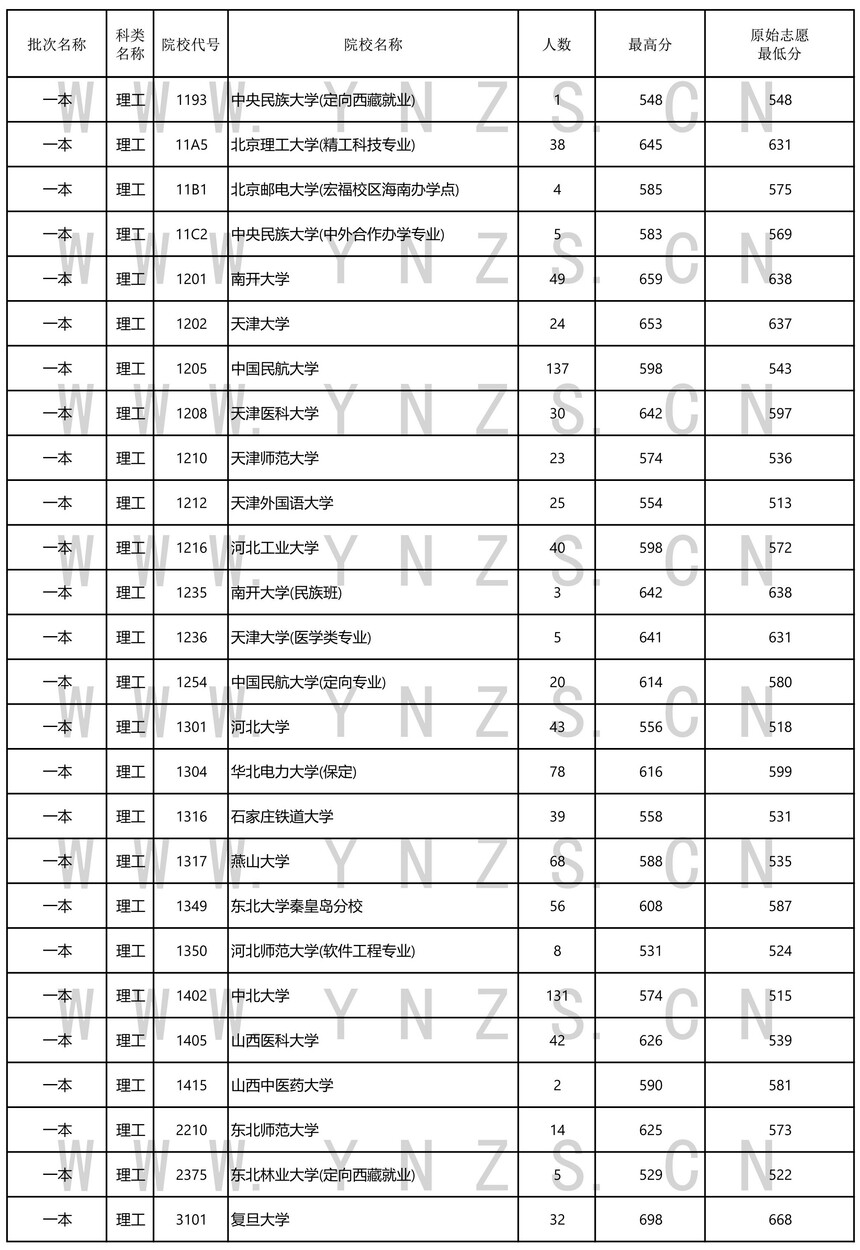 | 批次名称 | 科类名称 | 院校代号 | 院校名称 | 人数 | 最高分 | 原始志愿最低分 |
|---|---|---|---|---|---|---|
| 一本 | 理工 | 1193 | 中央民族大学(定向西藏就业) | 1 | 548 | 548 |
| 一本 | 理工 | 11A5 | 北京理工大学(精工科技专业) | 38 | 645 | 631 |
| 一本 | 理工 | 11B1 | 北京邮电大学(宏福校区海南办学点) | 4 | 585 | 575 |
| 一本 | 理工 | 11C2 | 中央民族大学(中外合作办学专业) | 5 | 583 | 569 |
| 一本 | 理工 | 1201 | 南开大学 | 49 | 659 | 638 |
| 一本 | 理工 | 1202 | 天津大学 | 24 | 653 | 637 |
| 一本 | 理工 | 1205 | 中国民航大学 | 137 | 598 | 543 |
| 一本 | 理工 | 1208 | 天津医科大学 | 30 | 642 | 597 |
| 一本 | 理工 | 1210 | 天津师范大学 | 23 | 574 | 536 |
| 一本 | 理工 | 1212 | 天津外国语大学 | 25 | 554 | 513 |
| 一本 | 理工 | 1216 | 河北工业大学 | 40 | 598 | 572 |
| 一本 | 理工 | 1235 | 南开大学(民族班) | 3 | 642 | 638 |
| 一本 | 理工 | 1236 | 天津大学(医学类专业) | 5 | 641 | 631 |
| 一本 | 理工 | 1254 | 中国民航大学(定向专业) | 20 | 614 | 580 |
| 一本 | 理工 | 1301 | 河北大学 | 43 | 556 | 518 |
| 一本 | 理工 | 1304 | 华北电力大学(保定) | 78 | 616 | 599 |
| 一本 | 理工 | 1316 | 石家庄铁道大学 | 39 | 558 | 531 |
| 一本 | 理工 | 1317 | 燕山大学 | 68 | 588 | 535 |
| 一本 | 理工 | 1349 | 东北大学秦皇岛分校 | 56 | 608 | 587 |
| 一本 | 理工 | 1350 | 河北师范大学(软件工程专业) | 8 | 531 | 524 |
| 一本 | 理工 | 1402 | 中北大学 | 131 | 574 | 515 |
| 一本 | 理工 | 1405 | 山西医科大学 | 42 | 626 | 539 |
| 一本 | 理工 | 1415 | 山西中医药大学 | 2 | 590 | 581 |
| 一本 | 理工 | 2210 | 东北师范大学 | 14 | 625 | 573 |
| 一本 | 理工 | 2375 | 东北林业大学(定向西藏就业) | 5 | 529 | 522 |
| 一本 | 理工 | 3101 | 复旦大学 | 32 | 698 | 668 |

WWW.YNZS.CN